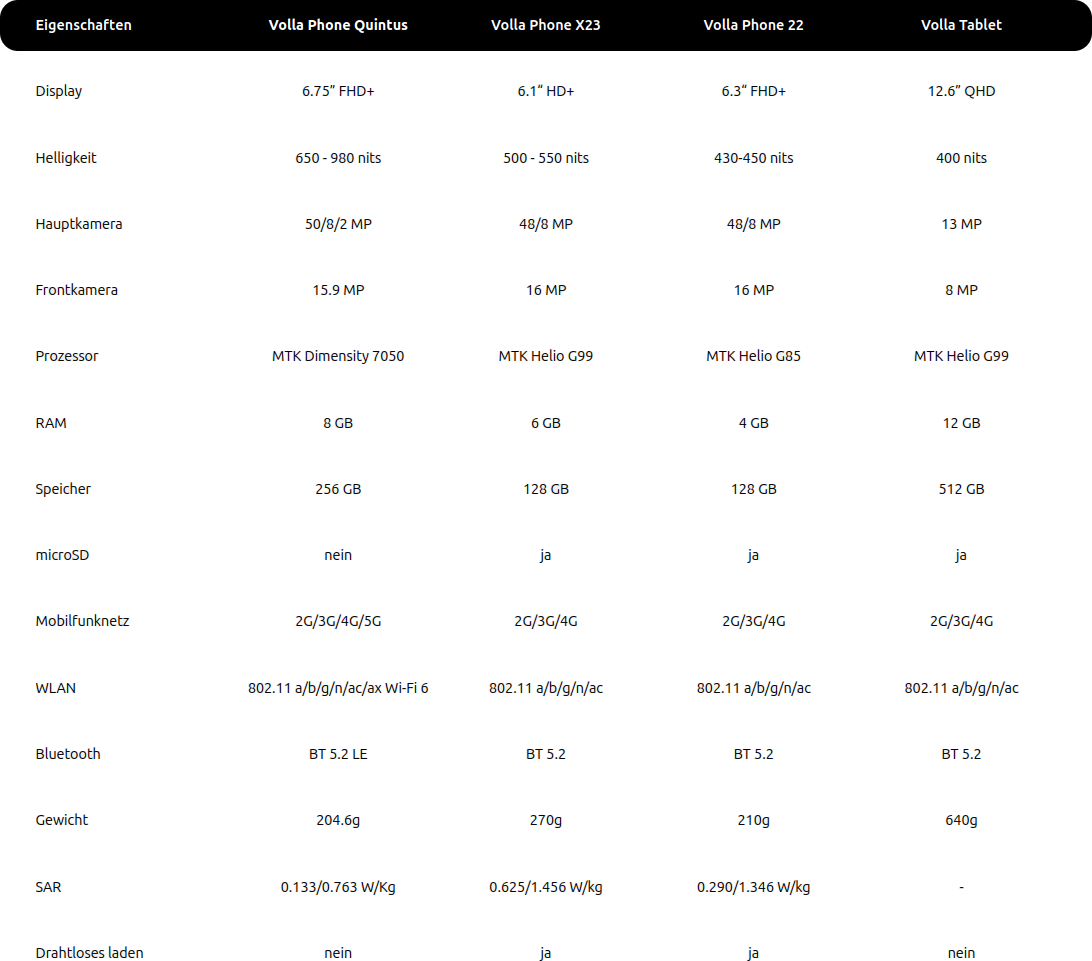 | Eigenschaften | Volla Phone Quintus | Volla Phone X23 | Volla Phone 22 | Volla Tablet |
|---|---|---|---|---|
| Display | 6.75" FHD+ | 6.1" HD+ | 6.3" FHD+ | 12.6" QHD |
| Helligkeit | 650 - 980 nits | 500 - 550 nits | 430-450 nits | 400 nits |
| Hauptkamera | 50/8/2 MP | 48/8 MP | 48/8 MP | 13 MP |
| Frontkamera | 15.9 MP | 16 MP | 16 MP | 8 MP |
| Prozessor | MTK Dimensity 7050 | MTK Helio G99 | MTK Helio G85 | MTK Helio G99 |
| RAM | 8 GB | 6 GB | 4 GB | 12 GB |
| Speicher | 256 GB | 128 GB | 128 GB | 512 GB |
| microSD | nein | ja | ja | ja |
| Mobilfunknetz | 2G/3G/4G/5G | 2G/3G/4G | 2G/3G/4G | 2G/3G/4G |
| WLAN | 802.11 a/b/g/n/ac/ax Wi-Fi 6 | 802.11 a/b/g/n/ac | 802.11 a/b/g/n/ac | 802.11 a/b/g/n/ac |
| Bluetooth | BT 5.2 LE | BT 5.2 | BT 5.2 | BT 5.2 |
| Gewicht | 204.6g | 270g | 210g | 640g |
| SAR | 0.133/0.763 W/Kg | 0.625/1.456 W/kg | 0.290/1.346 W/kg | - |
| Drahtloses laden | nein | ja | ja | nein |